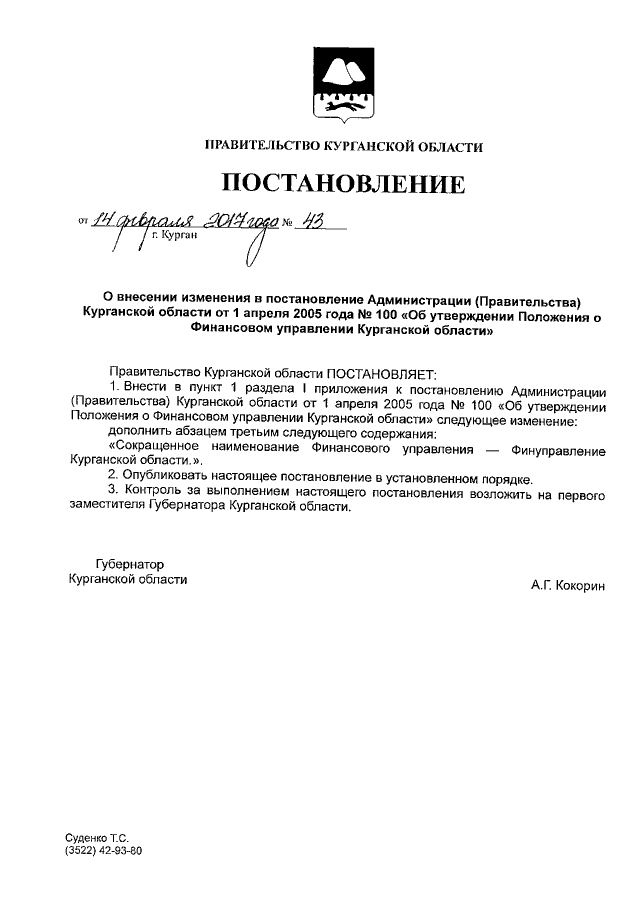 ПРАВИТЕЛЬСТВО КУРГАНСКОЙ ОБЛАСТИ

ПОСТАНОВЛЕНИЕ

от 14 февраля 2017 года № 43
г. Курган

О внесении изменения в постановление Администрации (Правительства) Курганской области от 1 апреля 2005 года № 100 «Об утверждении Положения о Финансовом управлении Курганской области»

Правительство Курганской области ПОСТАНОВЛЯЕТ:
1. Внести в пункт 1 раздела I приложения к постановлению Администрации (Правительства) Курганской области от 1 апреля 2005 года № 100 «Об утверждении Положения о Финансовом управлении Курганской области» следующее изменение:
дополнить абзацем третьим следующего содержания:
«Сокращенное наименование Финансового управления — Финуправление Курганской области.».
2. Опубликовать настоящее постановление в установленном порядке.
3. Контроль за выполнением настоящего постановления возложить на первого заместителя Губернатора Курганской области.

Губернатор
Курганской области

А.Г. Кокорин

Суденко Т.С.
(3522) 42-93-80